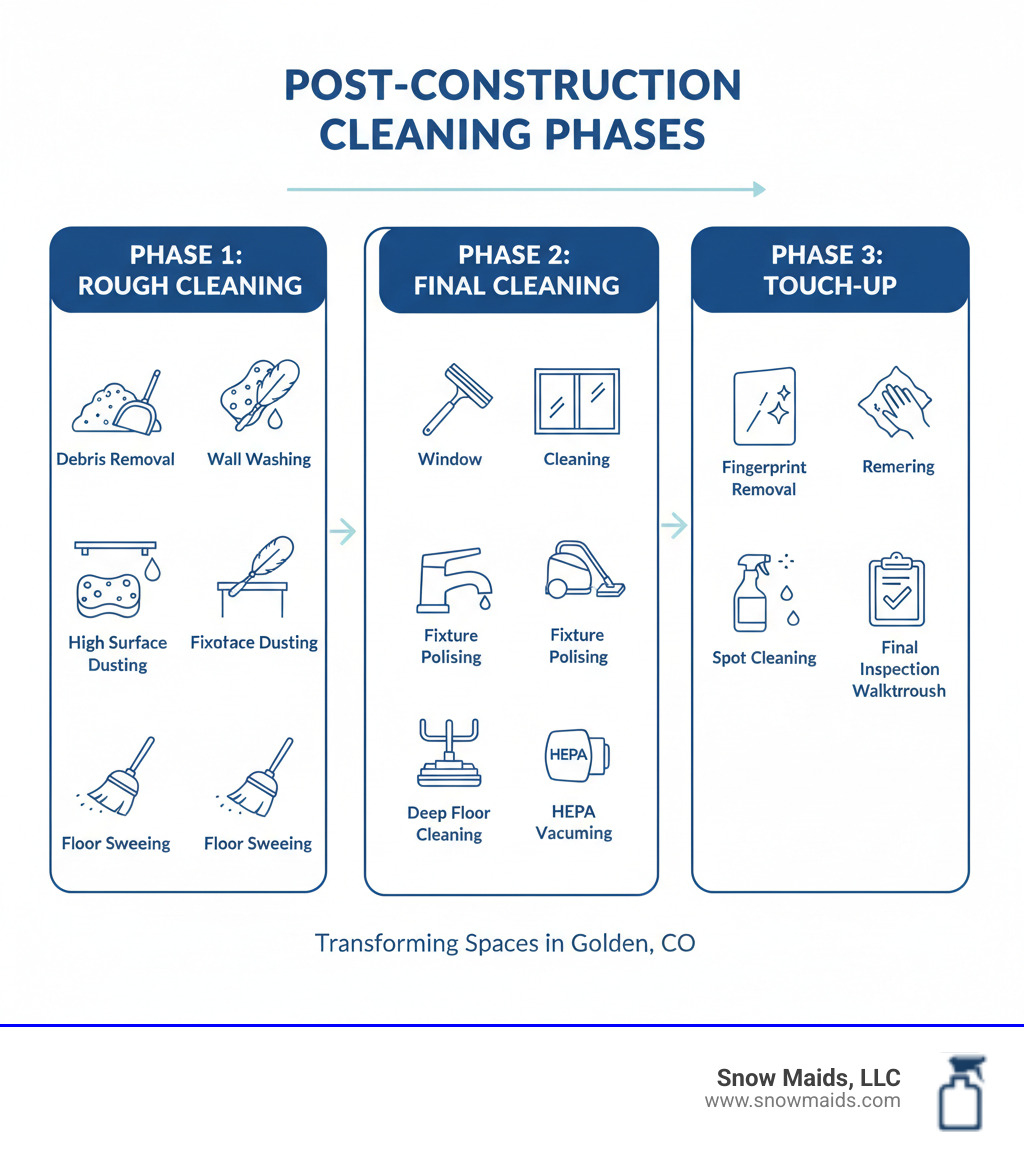 POST-CONSTRUCTION CLEANING PHASES

PHASE 1: ROUGH CLEANING

Debris Removal

Wall Washing

High Surface Dusting

Fixotace Dusting

Floor Sweeing

Floor Sweeing

PHASE 2: FINAL CLEANING

Window

Cleaning

Fixture Polising

Fixture Polising

Deep Floor Cleaning

HEPA

HEPA Vacuming

PHASE 3: TOUCH-UP

Fingerprint Removal

Remering

Spot Cleaning

Final Inspection Walktrroush

Transforming Spaces in Golden, CO

Snow Maids, LLC
www.snowmaids.com